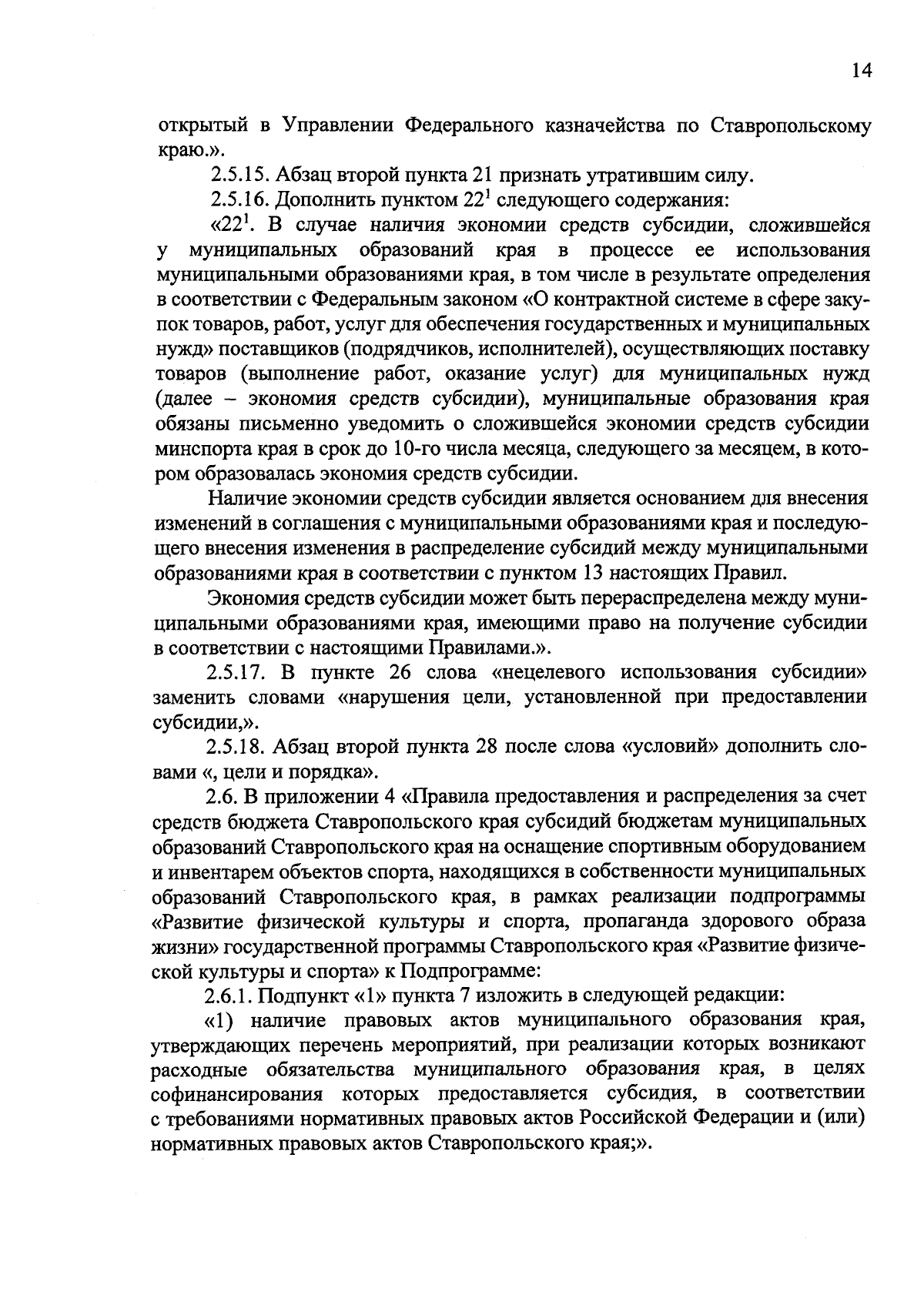 14

открытый в Управлении Федерального казначейства по Ставропольскому краю.».

2.5.15. Абзац второй пункта 21 признать утратившим силу.

2.5.16. Дополнить пунктом $22^1$ следующего содержания:

«$22^1$. В случае наличия экономии средств субсидии, сложившейся у муниципальных образований края в процессе ее использования муниципальными образованиями края, в том числе в результате определения в соответствии с Федеральным законом «О контрактной системе в сфере закупок товаров, работ, услуг для обеспечения государственных и муниципальных нужд» поставщиков (подрядчиков, исполнителей), осуществляющих поставку товаров (выполнение работ, оказание услуг) для муниципальных нужд (далее – экономия средств субсидии), муниципальные образования края обязаны письменно уведомить о сложившейся экономии средств субсидии минспорта края в срок до 10-го числа месяца, следующего за месяцем, в котором образовалась экономия средств субсидии.

Наличие экономии средств субсидии является основанием для внесения изменений в соглашения с муниципальными образованиями края и последующего внесения изменения в распределение субсидий между муниципальными образованиями края в соответствии с пунктом 13 настоящих Правил.

Экономия средств субсидии может быть перераспределена между муниципальными образованиями края, имеющими право на получение субсидии в соответствии с настоящими Правилами.».

2.5.17. В пункте 26 слова «нецелевого использования субсидии» заменить словами «нарушения цели, установленной при предоставлении субсидии,».

2.5.18. Абзац второй пункта 28 после слова «условий» дополнить словами «, цели и порядка».

2.6. В приложении 4 «Правила предоставления и распределения за счет средств бюджета Ставропольского края субсидий бюджетам муниципальных образований Ставропольского края на оснащение спортивным оборудованием и инвентарем объектов спорта, находящихся в собственности муниципальных образований Ставропольского края, в рамках реализации подпрограммы «Развитие физической культуры и спорта, пропаганда здорового образа жизни» государственной программы Ставропольского края «Развитие физической культуры и спорта» к Подпрограмме:

2.6.1. Подпункт «1» пункта 7 изложить в следующей редакции:

«1) наличие правовых актов муниципального образования края, утверждающих перечень мероприятий, при реализации которых возникают расходные обязательства муниципального образования края, в целях софинансирования которых предоставляется субсидия, в соответствии с требованиями нормативных правовых актов Российской Федерации и (или) нормативных правовых актов Ставропольского края;».